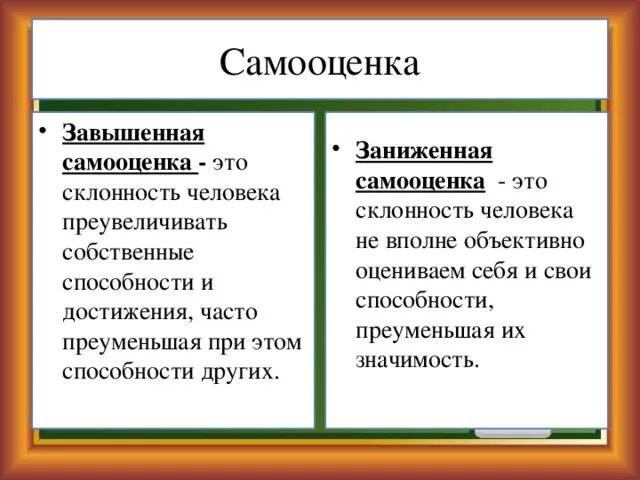 Самооценка

• Завышенная самооценка - это склонность человека преувеличивать собственные способности и достижения, часто преуменьшая при этом способности других.

• Заниженная самооценка - это склонность человека не вполне объективно оцениваем себя и свои способности, преуменьшая их значимость.